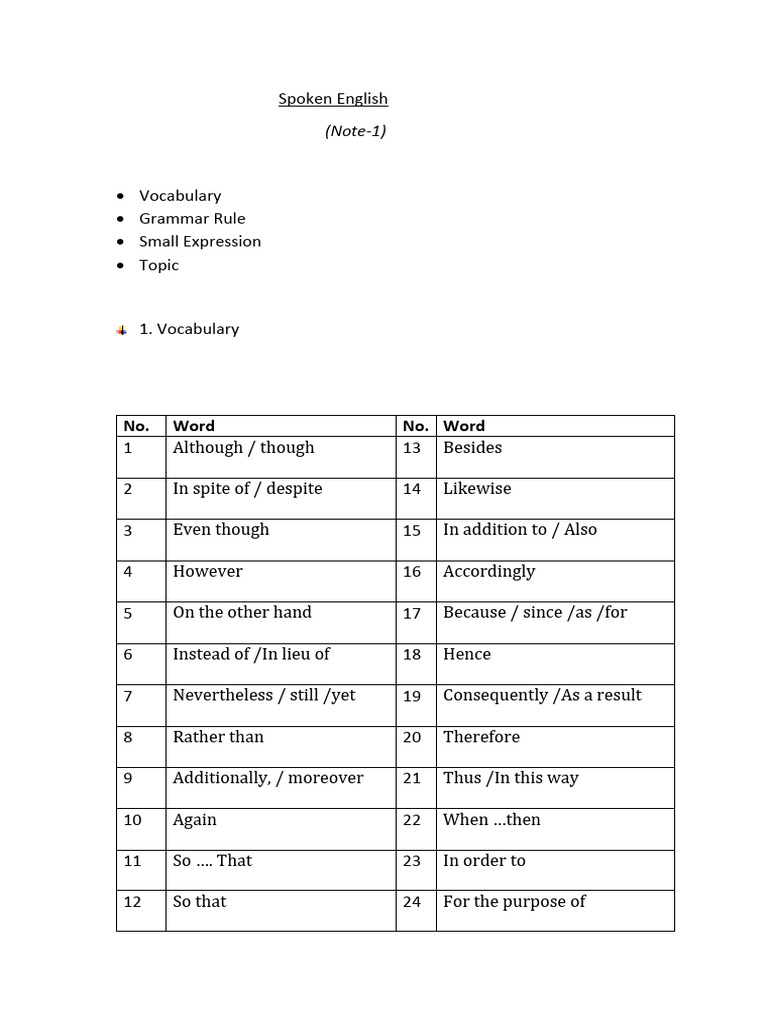 Spoken English

(Note-1)

- Vocabulary
- Grammar Rule
- Small Expression
- Topic

1. Vocabulary

| No. | Word | No. | Word |
|---|---|---|---|
| 1 | Although / though | 13 | Besides |
| 2 | In spite of / despite | 14 | Likewise |
| 3 | Even though | 15 | In addition to / Also |
| 4 | However | 16 | Accordingly |
| 5 | On the other hand | 17 | Because / since /as /for |
| 6 | Instead of /In lieu of | 18 | Hence |
| 7 | Nevertheless / still /yet | 19 | Consequently /As a result |
| 8 | Rather than | 20 | Therefore |
| 9 | Additionally, / moreover | 21 | Thus /In this way |
| 10 | Again | 22 | When …then |
| 11 | So …. That | 23 | In order to |
| 12 | So that | 24 | For the purpose of |